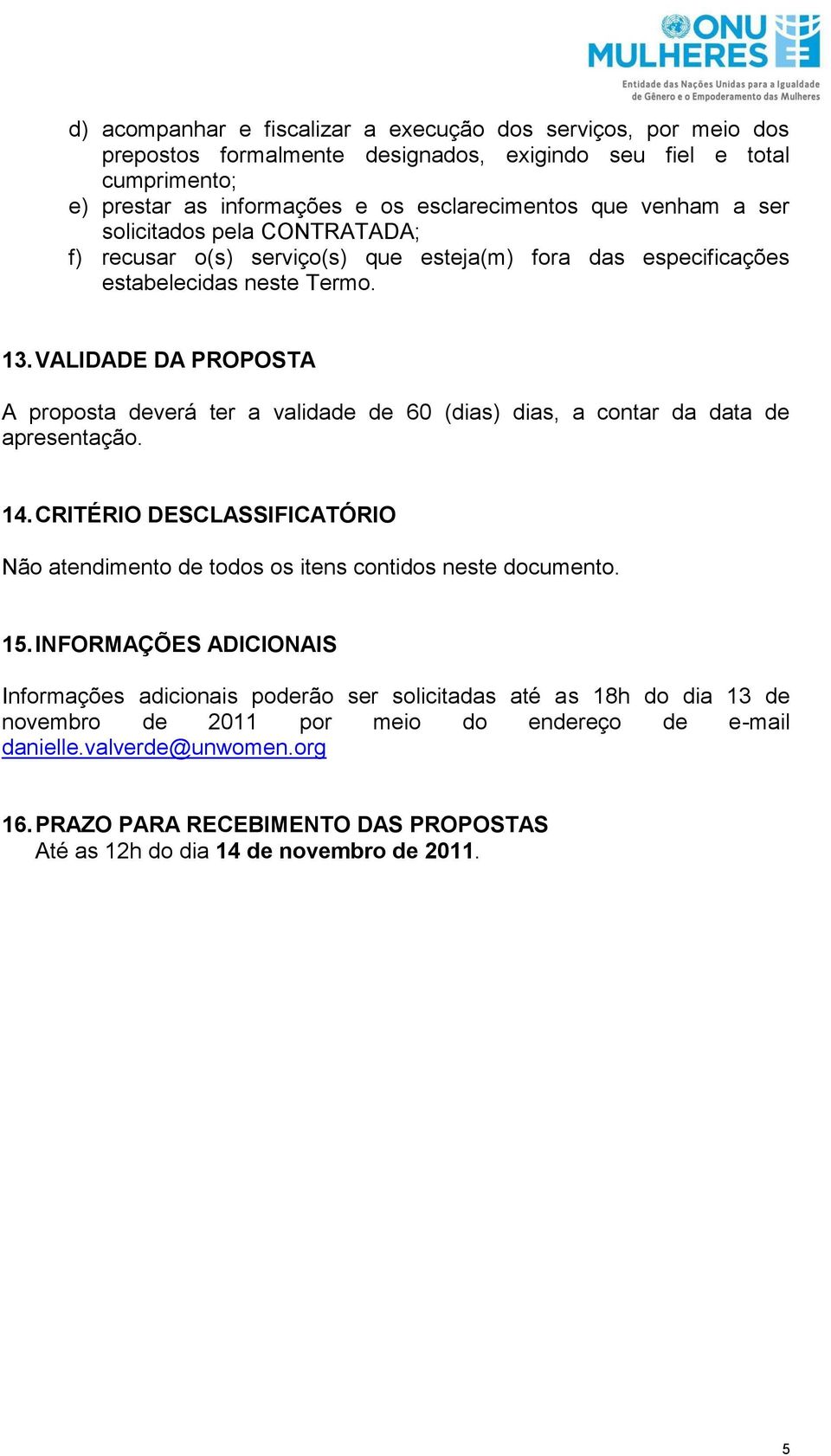 ONU MULHERES
Entidade das Nações Unidas para a Igualdade de Gênero e o Empoderamento das Mulheres

d) acompanhar e fiscalizar a execução dos serviços, por meio dos prepostos formalmente designados, exigindo seu fiel e total cumprimento;
e) prestar as informações e os esclarecimentos que venham a ser solicitados pela CONTRATADA;
f) recusar o(s) serviço(s) que esteja(m) fora das especificações estabelecidas neste Termo.

13. VALIDADE DA PROPOSTA

A proposta deverá ter a validade de 60 (dias) dias, a contar da data de apresentação.

14. CRITÉRIO DESCLASSIFICATÓRIO

Não atendimento de todos os itens contidos neste documento.

15. INFORMAÇÕES ADICIONAIS

Informações adicionais poderão ser solicitadas até as 18h do dia 13 de novembro de 2011 por meio do endereço de e-mail danielle.valverde@unwomen.org

16. PRAZO PARA RECEBIMENTO DAS PROPOSTAS
Até as 12h do dia 14 de novembro de 2011.

5